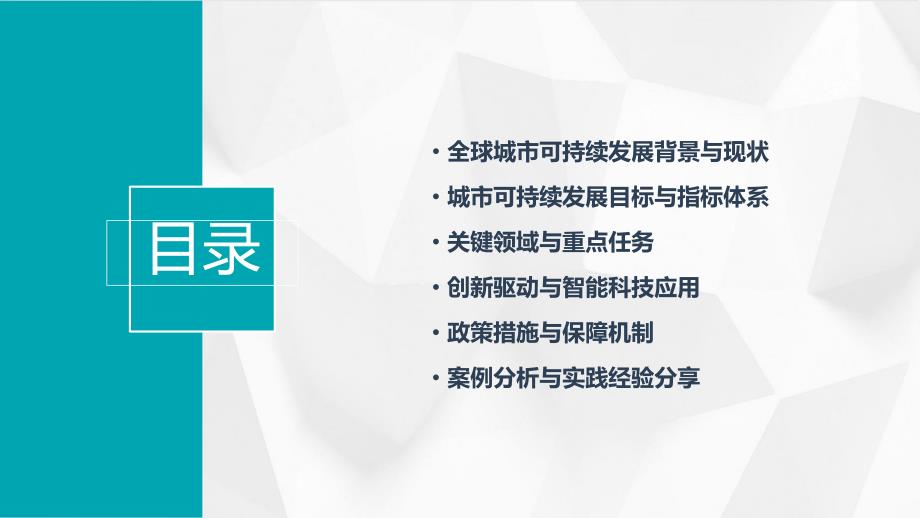 目录

• 全球城市可持续发展背景与现状
• 城市可持续发展目标与指标体系
• 关键领域与重点任务
• 创新驱动与智能科技应用
• 政策措施与保障机制
• 案例分析与实践经验分享